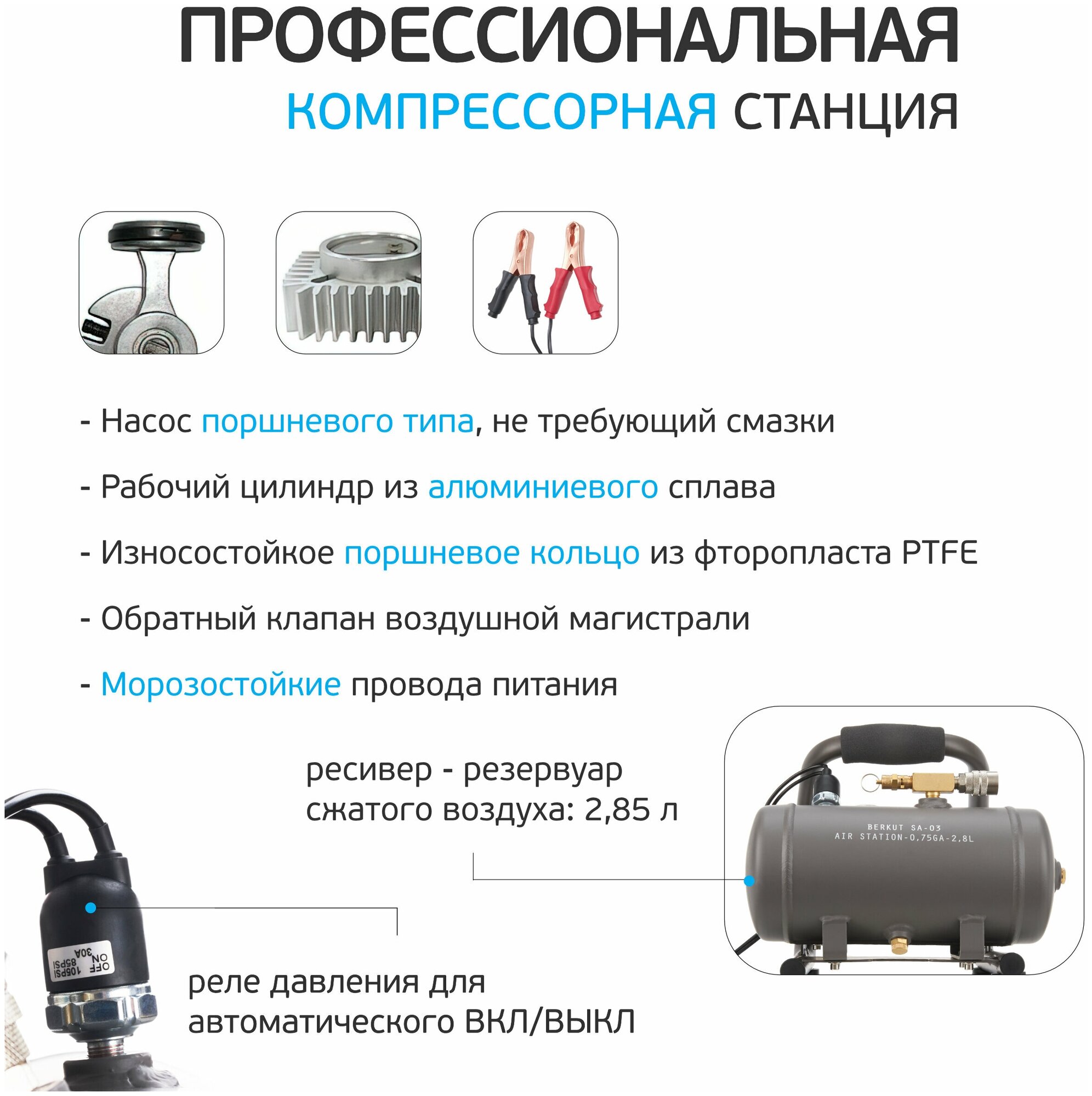 ПРОФЕССИОНАЛЬНАЯ
КОМПРЕССОРНАЯ СТАНЦИЯ

- Насос поршневого типа, не требующий смазки

- Рабочий цилиндр из алюминиевого сплава

- Износостойкое поршневое кольцо из фторопласта PTFE

- Обратный клапан воздушной магистрали

- Морозостойкие провода питания

ресивер - резервуар сжатого воздуха: 2,85 л

BERKUT SA-03
AIR STATION-0,75GA-2,8L

OFF 105PSI
ON 85PSI
30A

реле давления для автоматического ВКЛ/ВЫКЛ